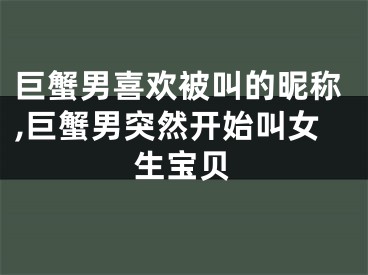 巨蟹男喜欢被叫的昵称,巨蟹男突然开始叫女生宝贝